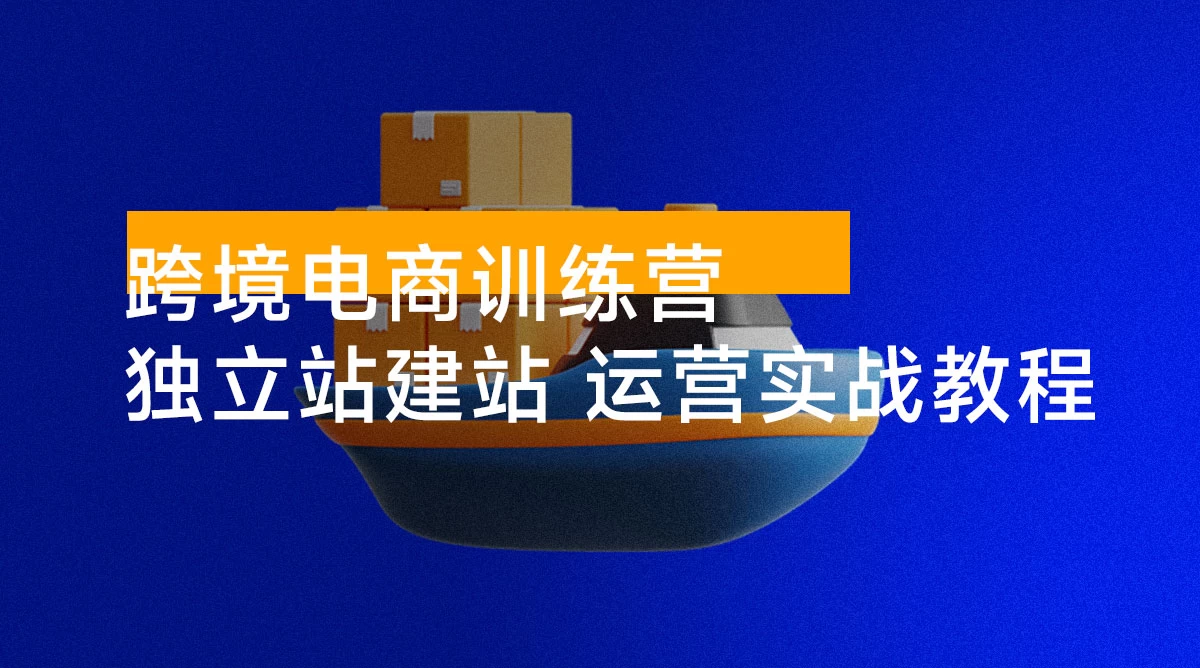 跨境电商训练营
独立站建站 运营实战教程